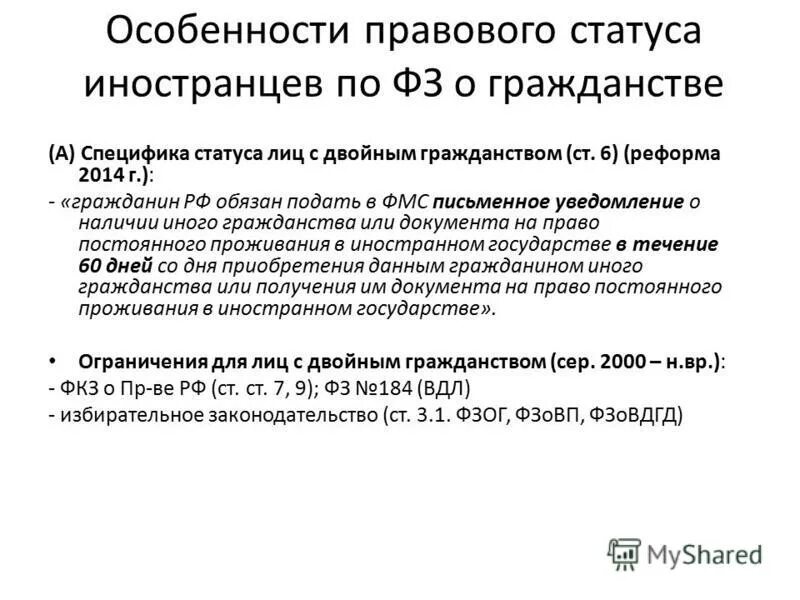 Особенности правового статуса иностранцев по ФЗ о гражданстве

(А) Специфика статуса лиц с двойным гражданством (ст. 6) (реформа 2014 г.):

- «гражданин РФ обязан подать в ФМС письменное уведомление о наличии иного гражданства или документа на право постоянного проживания в иностранном государстве в течение 60 дней со дня приобретения данным гражданином иного гражданства или получения им документа на право постоянного проживания в иностранном государстве».

• Ограничения для лиц с двойным гражданством (сер. 2000 – н.вр.):

- ФКЗ о Пр-ве РФ (ст. ст. 7, 9); ФЗ №184 (ВДЛ)

- избирательное законодательство (ст. 3.1. ФЗОГ, ФЗоВП, ФЗоВДГД)

MyShared